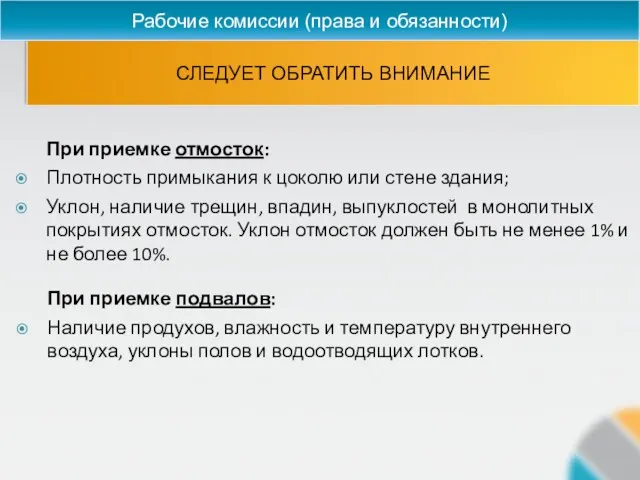 Рабочие комиссии (права и обязанности)

СЛЕДУЕТ ОБРАТИТЬ ВНИМАНИЕ

При приемке отмосток:

Плотность примыкания к цоколю или стене здания;

Уклон, наличие трещин, впадин, выпуклостей в монолитных покрытиях отмосток. Уклон отмосток должен быть не менее 1% и не более 10%.

При приемке подвалов:

Наличие продухов, влажность и температуру внутреннего воздуха, уклоны полов и водоотводящих лотков.